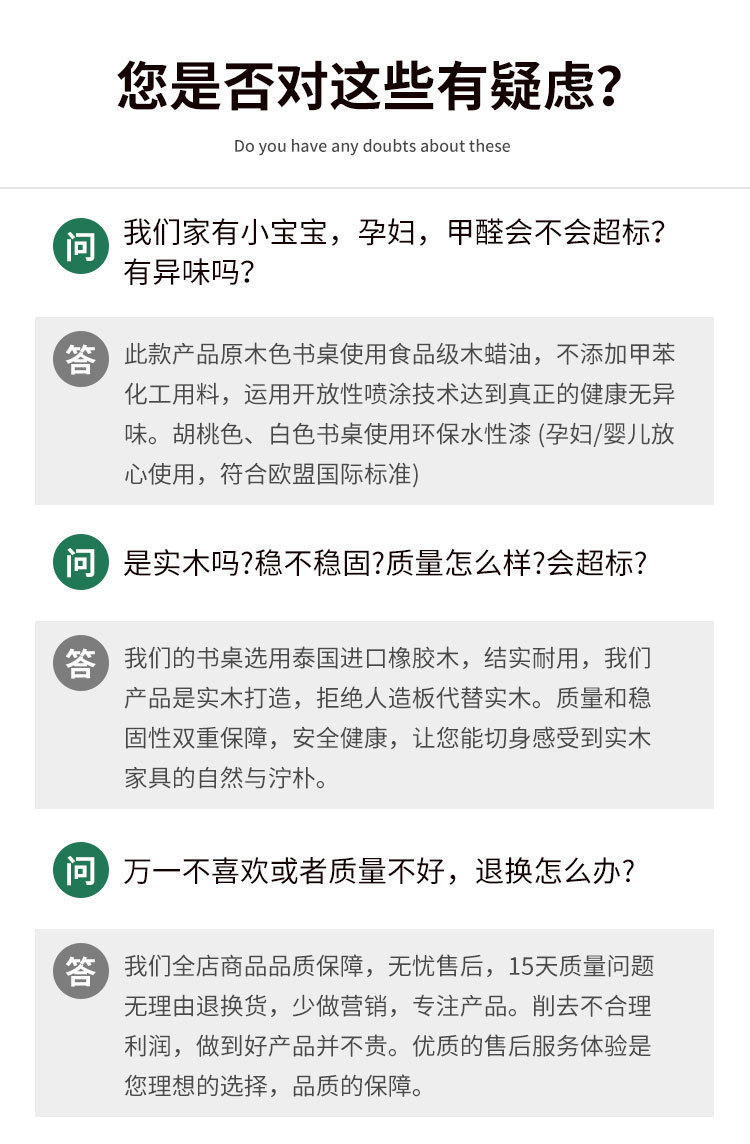 您是否对这些有疑虑?

Do you have any doubts about these

问

我们家有小宝宝，孕妇，甲醛会不会超标?有异味吗?

答

此款产品原木色书桌使用食品级木蜡油，不添加甲苯化工用料，运用开放性喷涂技术达到真正的健康无异味。胡桃色、白色书桌使用环保水性漆(孕妇/婴儿放心使用，符合欧盟国际标准)

问

是实木吗?稳不稳固?质量怎么样?会超标?

答

我们的书桌选用泰国进口橡胶木，结实耐用，我们产品是实木打造，拒绝人造板代替实木。质量和稳固性双重保障，安全健康，让您能切身感受到实木家具的自然与泞朴。

问

万一不喜欢或者质量不好，退换怎么办?

答

我们全店商品品质保障，无忧售后，15天质量问题无理由退换货，少做营销，专注产品。削去不合理利润，做到好产品并不贵。优质的售后服务体验是您理想的选择，品质的保障。